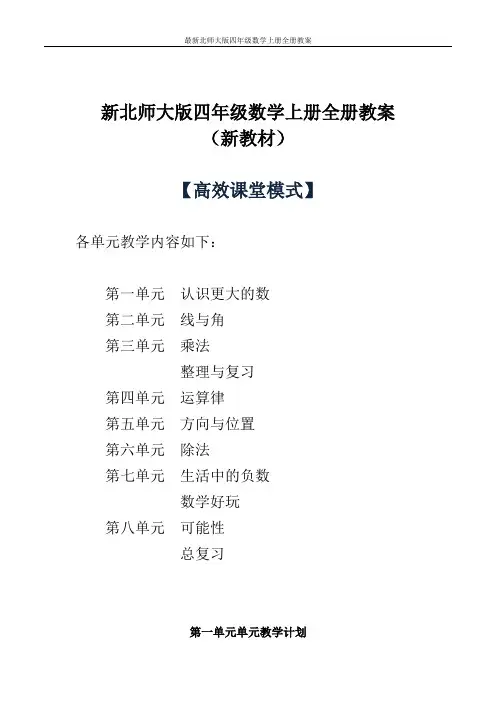 最新北师大版四年级数学上册全册教案

新北师大版四年级数学上册全册教案
（新教材）

【高效课堂模式】

各单元教学内容如下：

第一单元　认识更大的数
第二单元　线与角
第三单元　乘法
　　　　　整理与复习
第四单元　运算律
第五单元　方向与位置
第六单元　除法
第七单元　生活中的负数
　　　　　数学好玩
第八单元　可能性
　　　　　总复习

第一单元单元教学计划